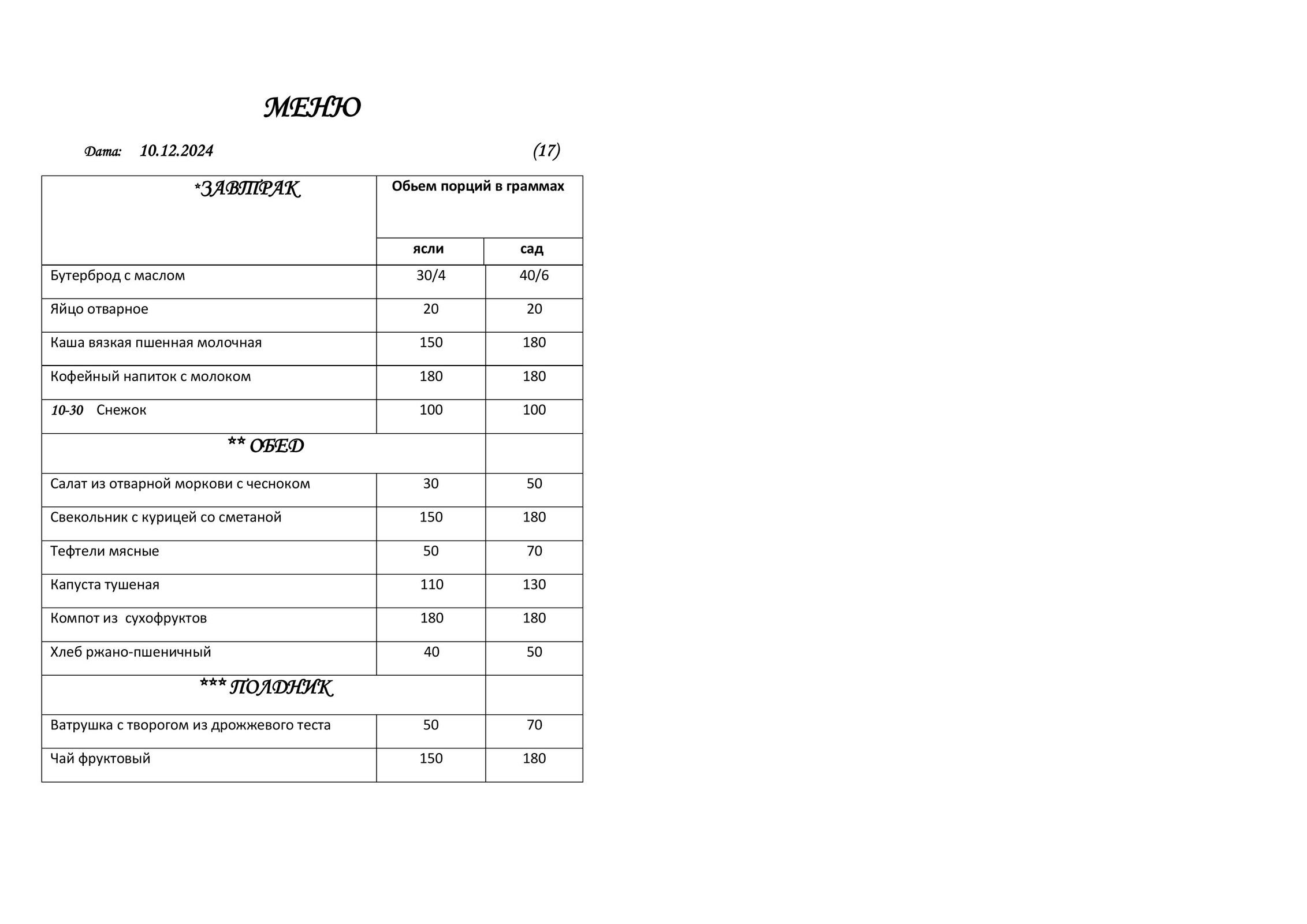 МЕНЮ

Дата: 10.12.2024 (17)

| *ЗАВТРАК | Обьем порций в граммах | |
|---|---|---|
| | ясли | сад |
| Бутерброд с маслом | 30/4 | 40/6 |
| Яйцо отварное | 20 | 20 |
| Каша вязкая пшенная молочная | 150 | 180 |
| Кофейный напиток с молоком | 180 | 180 |
| 10-30 Снежок | 100 | 100 |
| ** ОБЕД | | |
| Салат из отварной моркови с чесноком | 30 | 50 |
| Свекольник с курицей со сметаной | 150 | 180 |
| Тефтели мясные | 50 | 70 |
| Капуста тушеная | 110 | 130 |
| Компот из сухофруктов | 180 | 180 |
| Хлеб ржано-пшеничный | 40 | 50 |
| *** ПОЛДНИК | | |
| Ватрушка с творогом из дрожжевого теста | 50 | 70 |
| Чай фруктовый | 150 | 180 |